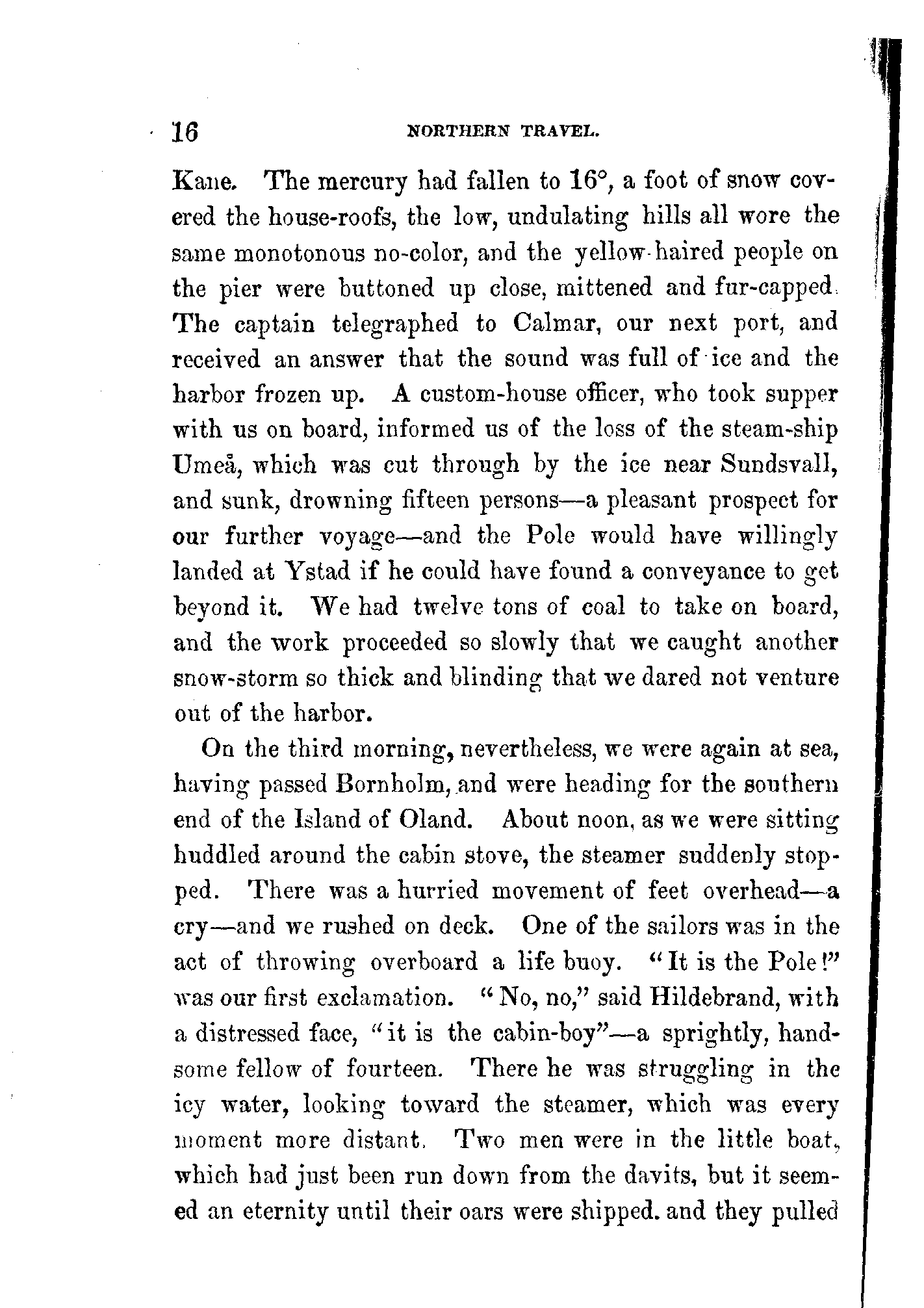 16 NORTHERN TRAVEL.

Kane. The mercury had fallen to 16°, a foot of snow covered the house-roofs, the low, undulating hills all wore the same monotonous no-color, and the yellow-haired people on the pier were buttoned up close, mittened and fur-capped. The captain telegraphed to Calmar, our next port, and received an answer that the sound was full of ice and the harbor frozen up. A custom-house officer, who took supper with us on board, informed us of the loss of the steam-ship Umeå, which was cut through by the ice near Sundsvall, and sunk, drowning fifteen persons—a pleasant prospect for our further voyage—and the Pole would have willingly landed at Ystad if he could have found a conveyance to get beyond it. We had twelve tons of coal to take on board, and the work proceeded so slowly that we caught another snow-storm so thick and blinding that we dared not venture out of the harbor.

On the third morning, nevertheless, we were again at sea, having passed Bornholm, and were heading for the southern end of the Island of Oland. About noon, as we were sitting huddled around the cabin stove, the steamer suddenly stopped. There was a hurried movement of feet overhead—a cry—and we rushed on deck. One of the sailors was in the act of throwing overboard a life buoy. "It is the Pole!" was our first exclamation. "No, no," said Hildebrand, with a distressed face, "it is the cabin-boy"—a sprightly, handsome fellow of fourteen. There he was struggling in the icy water, looking toward the steamer, which was every moment more distant. Two men were in the little boat, which had just been run down from the davits, but it seemed an eternity until their oars were shipped. and they pulled